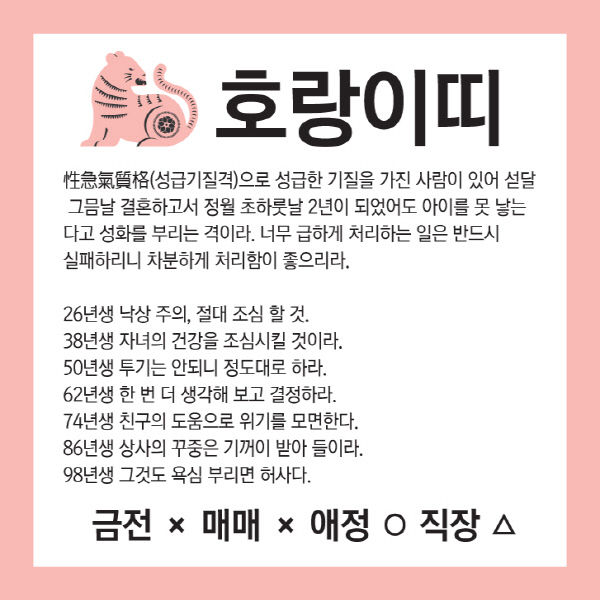 호랑이띠

性急氣質格(성급기질격)으로 성급한 기질을 가진 사람이 있어 섣달 그믐날 결혼하고서 정월 초하룻날 2년이 되었어도 아이를 못 낳는다고 성화를 부리는 격이라. 너무 급하게 처리하는 일은 반드시 실패하리니 차분하게 처리함이 좋으리라.

26년생 낙상 주의, 절대 조심 할 것.
38년생 자녀의 건강을 조심시킬 것이라.
50년생 투기는 안되니 정도대로 하라.
62년생 한 번 더 생각해 보고 결정하라.
74년생 친구의 도움으로 위기를 모면한다.
86년생 상사의 꾸중은 기꺼이 받아 들이라.
98년생 그것도 욕심 부리면 허사다.

금전 × 매매 × 애정 ○ 직장 △